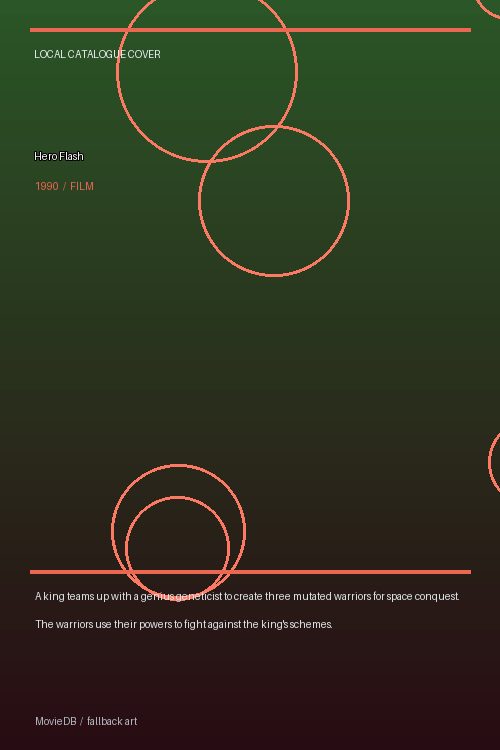 LOCAL CATALOGUE COVER

Hero Flash

1990 / FILM

A king teams up with a genius geneticist to create three mutated warriors for space conquest.

The warriors use their powers to fight against the king's schemes.

MovieDB / fallback art